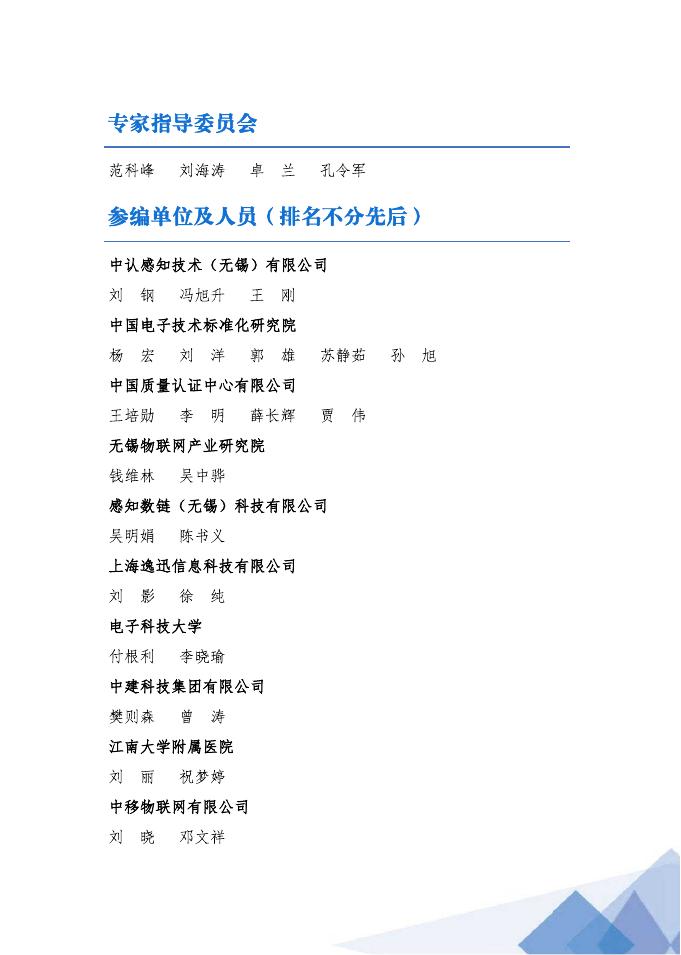 专家指导委员会

范科峰　刘海涛　卓　兰　孔令军

参编单位及人员（排名不分先后）

中认感知技术（无锡）有限公司

刘　钢　冯旭升　王　刚

中国电子技术标准化研究院

杨　宏　刘　洋　郭　雄　苏静茹　孙　旭

中国质量认证中心有限公司

王培勋　李　明　薛长辉　贾　伟

无锡物联网产业研究院

钱维林　吴中骅

感知数链（无锡）科技有限公司

吴明娟　陈书义

上海逸迅信息科技有限公司

刘　影　徐　纯

电子科技大学

付根利　李晓瑜

中建科技集团有限公司

樊则森　曾　涛

江南大学附属医院

刘　丽　祝梦婷

中移物联网有限公司

刘　晓　邓文祥